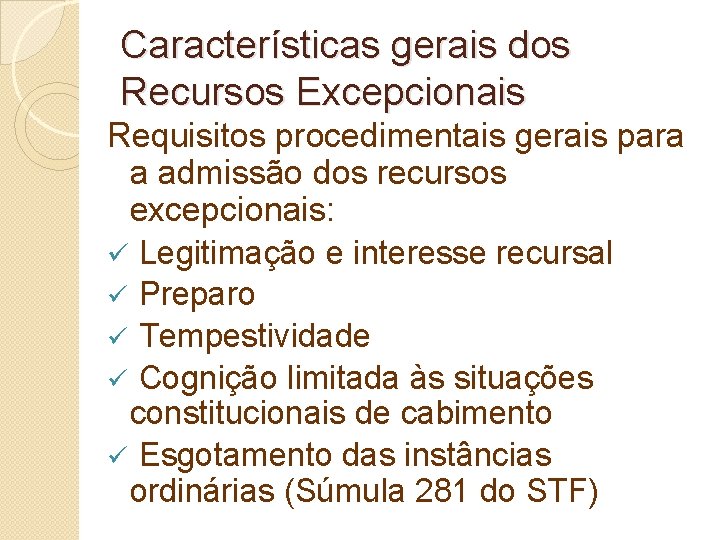 Características gerais dos Recursos Excepcionais

Requisitos procedimentais gerais para a admissão dos recursos excepcionais:

✓ Legitimação e interesse recursal
✓ Preparo
✓ Tempestividade
✓ Cognição limitada às situações constitucionais de cabimento
✓ Esgotamento das instâncias ordinárias (Súmula 281 do STF)